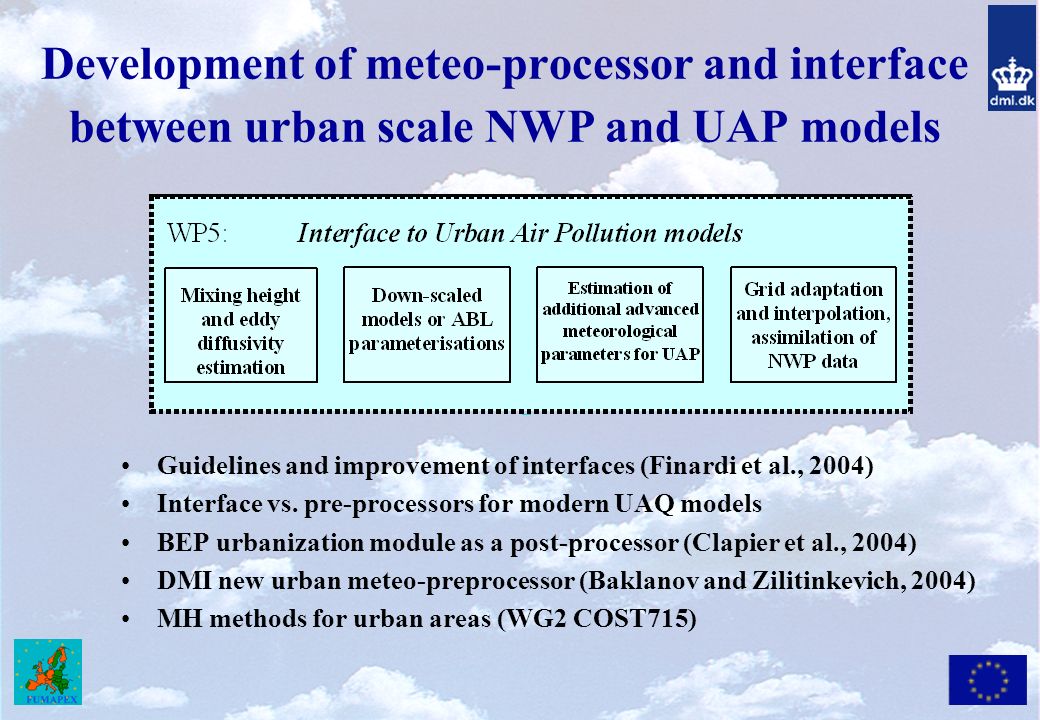 Development of meteo-processor and interface between urban scale NWP and UAP models

dmi.dk

WP5: Interface to Urban Air Pollution models

Mixing height and eddy diffusivity estimation

Down-scaled models or ABL parameterisations

Estimation of additional advanced meteorological parameters for UAP

Grid adaptation and interpolation, assimilation of NWP data

• Guidelines and improvement of interfaces (Finardi et al., 2004)
• Interface vs. pre-processors for modern UAQ models
• BEP urbanization module as a post-processor (Clapier et al., 2004)
• DMI new urban meteo-preprocessor (Baklanov and Zilitinkevich, 2004)
• MH methods for urban areas (WG2 COST715)

FUMAPEX